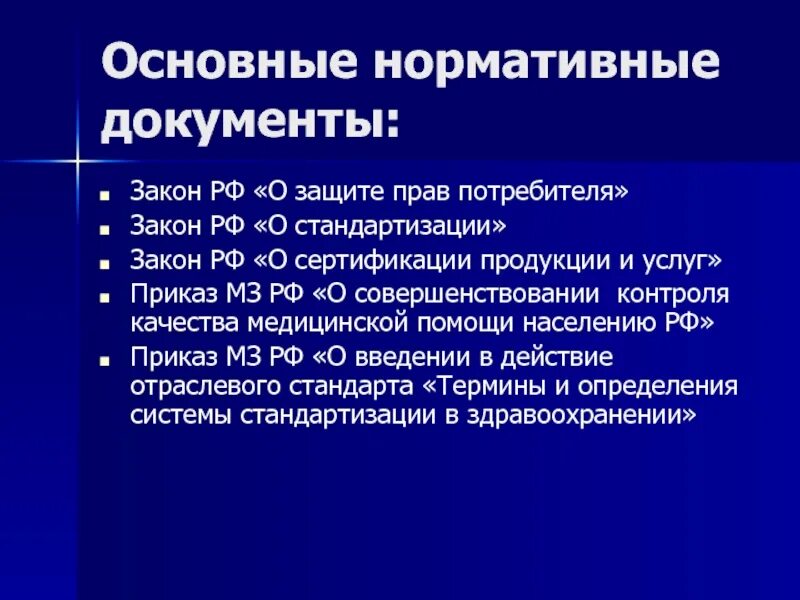 Основные нормативные документы:

- Закон РФ «О защите прав потребителя»
- Закон РФ «О стандартизации»
- Закон РФ «О сертификации продукции и услуг»
- Приказ МЗ РФ «О совершенствовании контроля качества медицинской помощи населению РФ»
- Приказ МЗ РФ «О введении в действие отраслевого стандарта «Термины и определения системы стандартизации в здравоохранении»